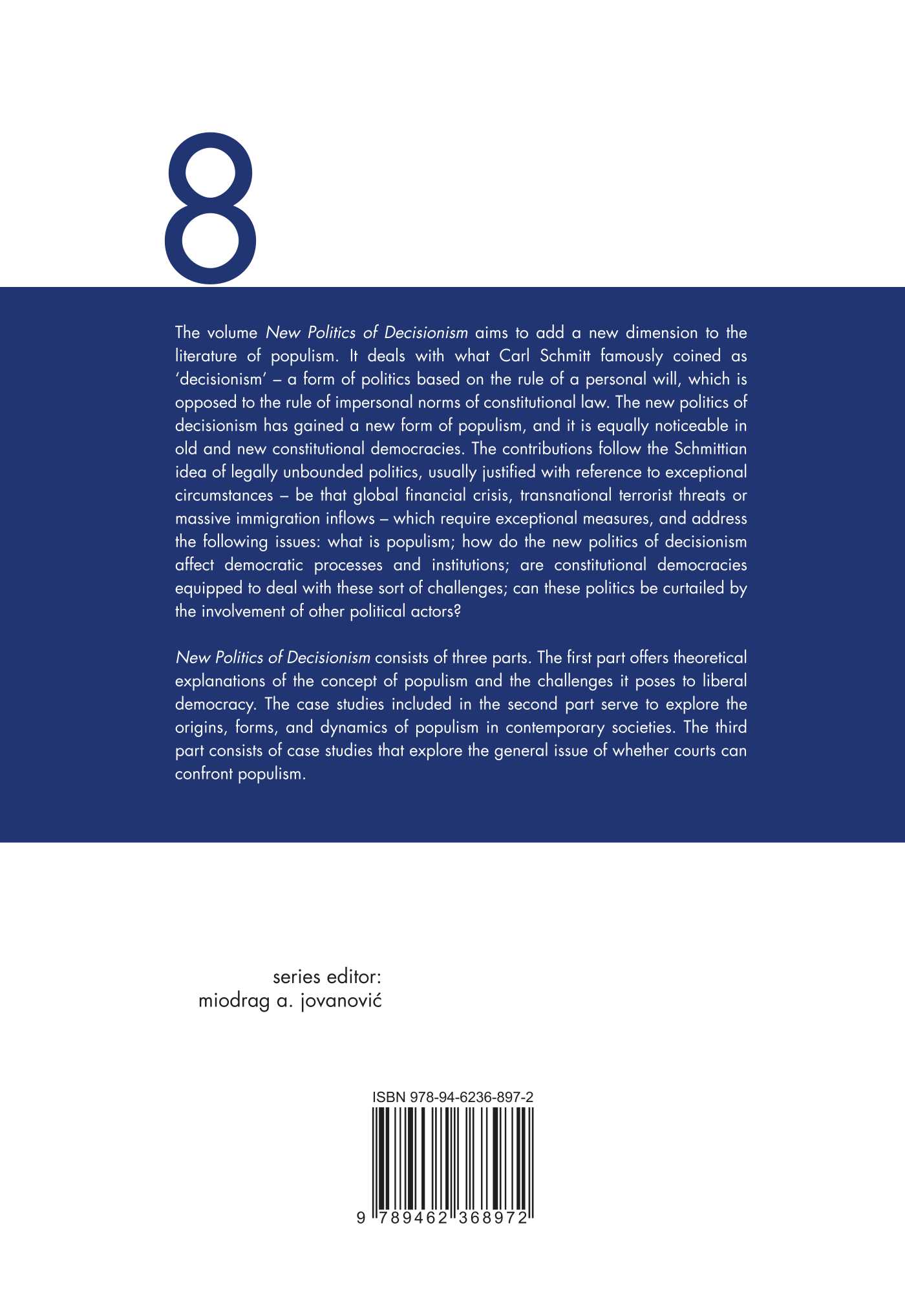 8

The volume New Politics of Decisionism aims to add a new dimension to the literature of populism. It deals with what Carl Schmitt famously coined as 'decisionism' – a form of politics based on the rule of a personal will, which is opposed to the rule of impersonal norms of constitutional law. The new politics of decisionism has gained a new form of populism, and it is equally noticeable in old and new constitutional democracies. The contributions follow the Schmittian idea of legally unbounded politics, usually justified with reference to exceptional circumstances – be that global financial crisis, transnational terrorist threats or massive immigration inflows – which require exceptional measures, and address the following issues: what is populism; how do the new politics of decisionism affect democratic processes and institutions; are constitutional democracies equipped to deal with these sort of challenges; can these politics be curtailed by the involvement of other political actors?

New Politics of Decisionism consists of three parts. The first part offers theoretical explanations of the concept of populism and the challenges it poses to liberal democracy. The case studies included in the second part serve to explore the origins, forms, and dynamics of populism in contemporary societies. The third part consists of case studies that explore the general issue of whether courts can confront populism.

series editor:
miodrag a. jovanović

ISBN 978-94-6236-897-2

9 789462 368972